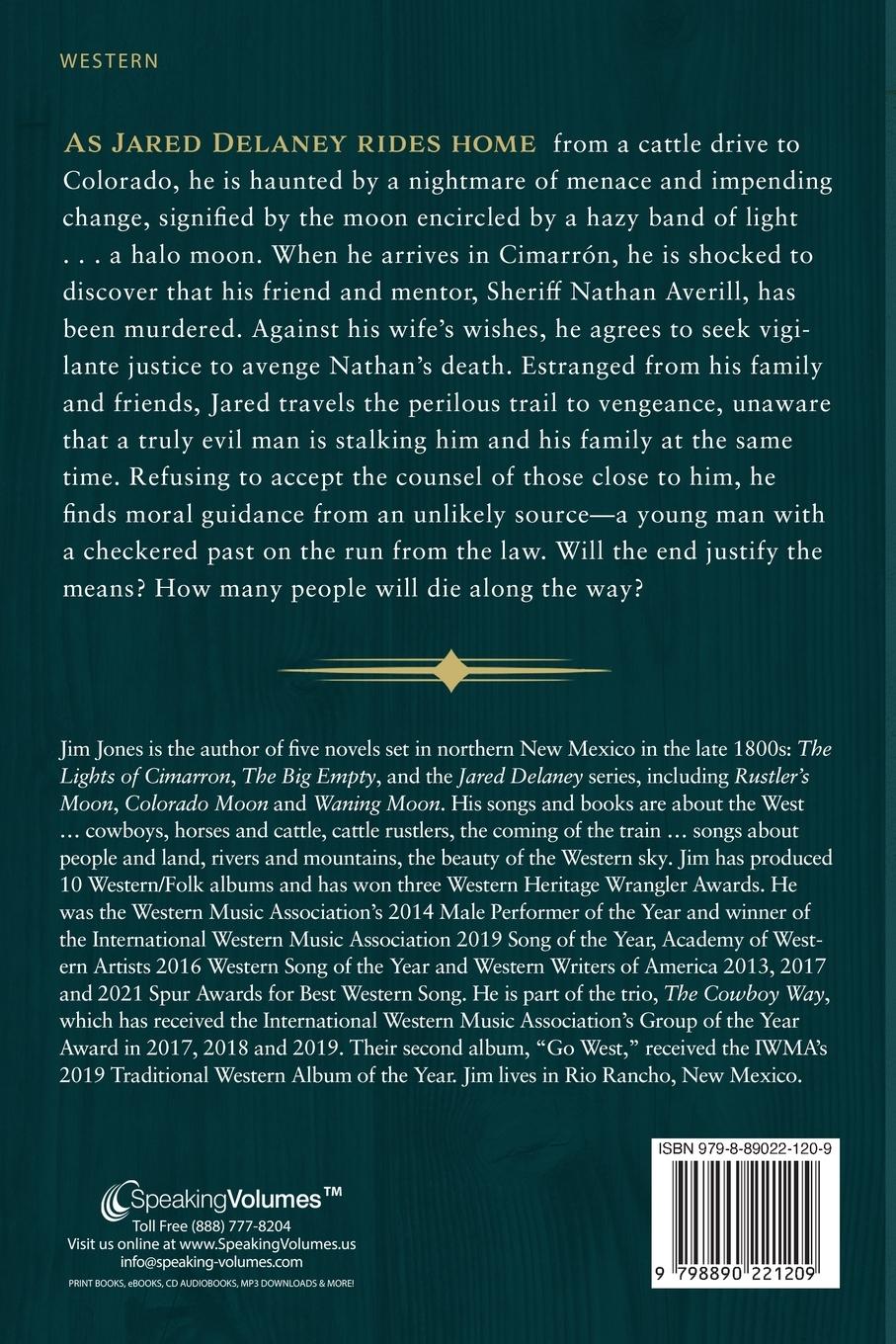 WESTERN

AS JARED DELANEY RIDES HOME from a cattle drive to Colorado, he is haunted by a nightmare of menace and impending change, signified by the moon encircled by a hazy band of light . . . a halo moon. When he arrives in Cimarrón, he is shocked to discover that his friend and mentor, Sheriff Nathan Averill, has been murdered. Against his wife's wishes, he agrees to seek vigilante justice to avenge Nathan's death. Estranged from his family and friends, Jared travels the perilous trail to vengeance, unaware that a truly evil man is stalking him and his family at the same time. Refusing to accept the counsel of those close to him, he finds moral guidance from an unlikely source—a young man with a checkered past on the run from the law. Will the end justify the means? How many people will die along the way?

Jim Jones is the author of five novels set in northern New Mexico in the late 1800s: The Lights of Cimarron, The Big Empty, and the Jared Delaney series, including Rustler's Moon, Colorado Moon and Waning Moon. His songs and books are about the West … cowboys, horses and cattle, cattle rustlers, the coming of the train … songs about people and land, rivers and mountains, the beauty of the Western sky. Jim has produced 10 Western/Folk albums and has won three Western Heritage Wrangler Awards. He was the Western Music Association's 2014 Male Performer of the Year and winner of the International Western Music Association 2019 Song of the Year, Academy of Western Artists 2016 Western Song of the Year and Western Writers of America 2013, 2017 and 2021 Spur Awards for Best Western Song. He is part of the trio, The Cowboy Way, which has received the International Western Music Association's Group of the Year Award in 2017, 2018 and 2019. Their second album, "Go West," received the IWMA's 2019 Traditional Western Album of the Year. Jim lives in Rio Rancho, New Mexico.

SpeakingVolumes™
Toll Free (888) 777-8204
Visit us online at www.SpeakingVolumes.us
info@speaking-volumes.com
PRINT BOOKS, eBOOKS, CD AUDIOBOOKS, MP3 DOWNLOADS & MORE!

ISBN 979-8-89022-120-9

9 798890 221209